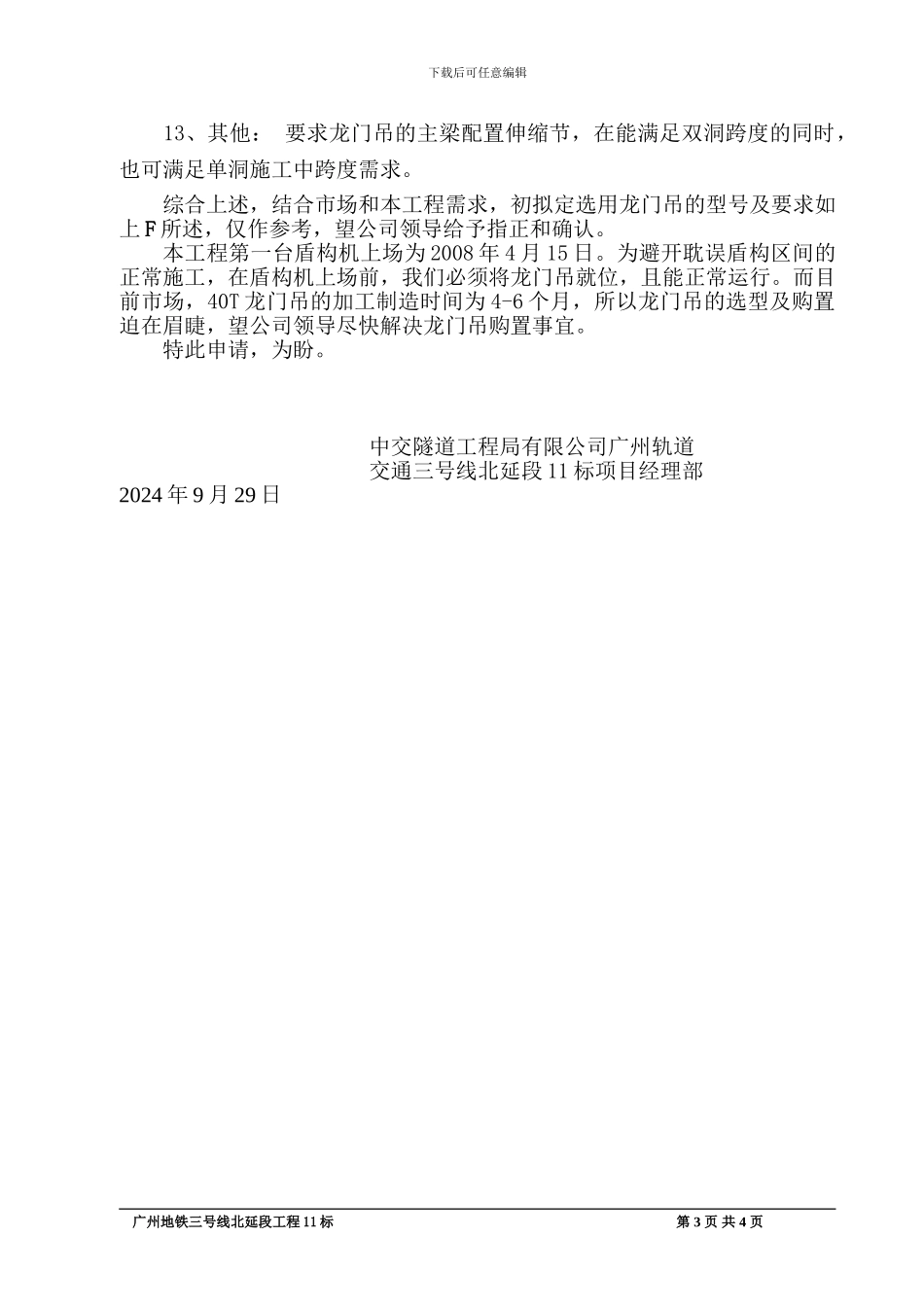 下载后可任意编辑

13、其他： 要求龙门吊的主梁配置伸缩节，在能满足双洞跨度的同时，也可满足单洞施工中跨度需求。

综合上述，结合市场和本工程需求，初拟定选用龙门吊的型号及要求如上F所述，仅作参考，望公司领导给予指正和确认。

本工程第一台盾构机上场为2008年4月15日。为避开耽误盾构区间的正常施工，在盾构机上场前，我们必须将龙门吊就位，且能正常运行。而目前市场，40T龙门吊的加工制造时间为4-6个月，所以龙门吊的选型及购置迫在眉睫，望公司领导尽快解决龙门吊购置事宜。

特此申请，为盼。

中交隧道工程局有限公司广州轨道交通三号线北延段11标项目经理部

2024年9月29日

广州地铁三号线北延段工程11标

第3页 共4页